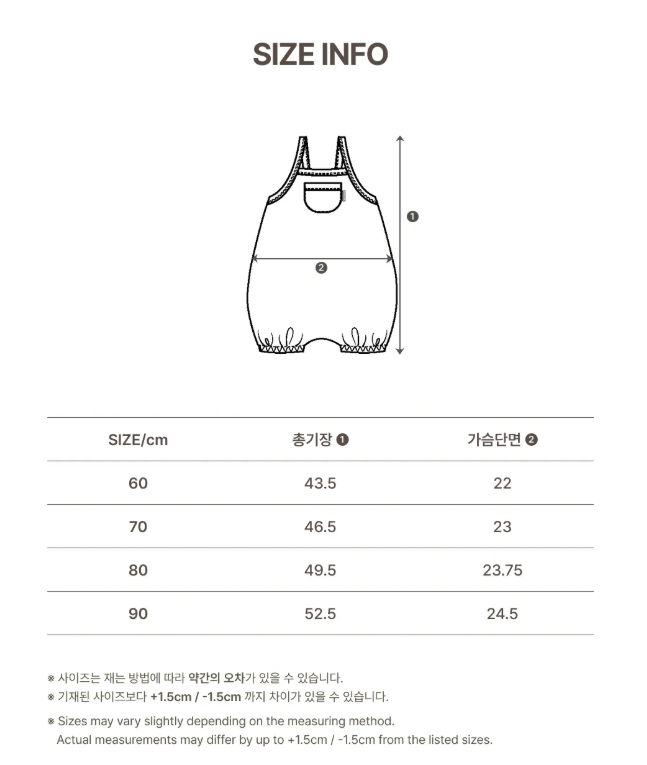 SIZE INFO

❶

❷

| SIZE/cm | 총기장 ❶ | 가슴단면 ❷ |
|---|---|---|
| 60 | 43.5 | 22 |
| 70 | 46.5 | 23 |
| 80 | 49.5 | 23.75 |
| 90 | 52.5 | 24.5 |

※ 사이즈는 재는 방법에 따라 약간의 오차가 있을 수 있습니다.
※ 기재된 사이즈보다 +1.5cm / -1.5cm 까지 차이가 있을 수 있습니다.

※ Sizes may vary slightly depending on the measuring method. Actual measurements may differ by up to +1.5cm / -1.5cm from the listed sizes.